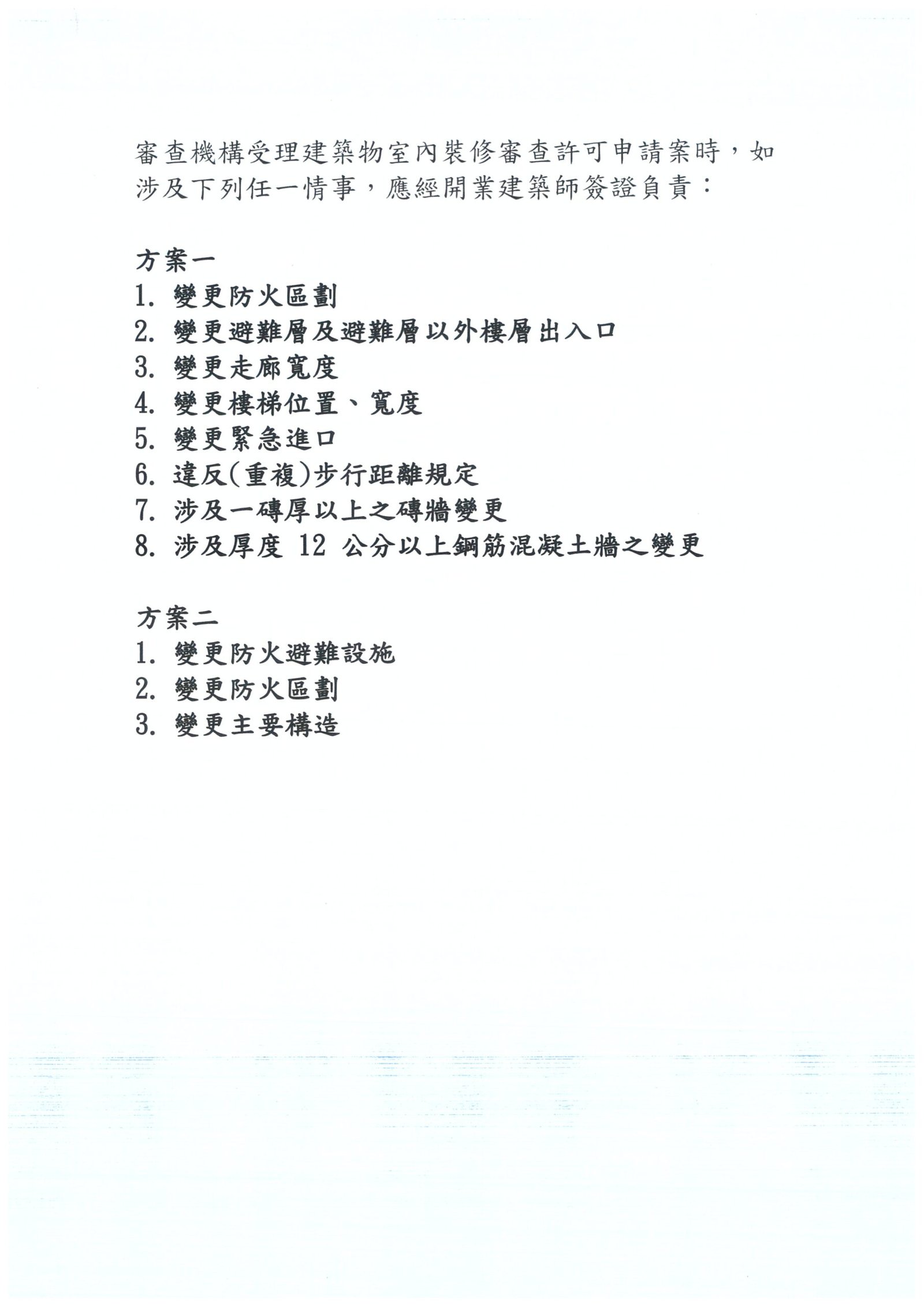 審查機構受理建築物室內裝修審查許可申請案時，如涉及下列任一情事，應經開業建築師簽證負責：

方案一
1. 變更防火區劃
2. 變更避難層及避難層以外樓層出入口
3. 變更走廊寬度
4. 變更樓梯位置、寬度
5. 變更緊急進口
6. 違反(重複)步行距離規定
7. 涉及一磚厚以上之磚牆變更
8. 涉及厚度 12 公分以上鋼筋混凝土牆之變更

方案二
1. 變更防火避難設施
2. 變更防火區劃
3. 變更主要構造